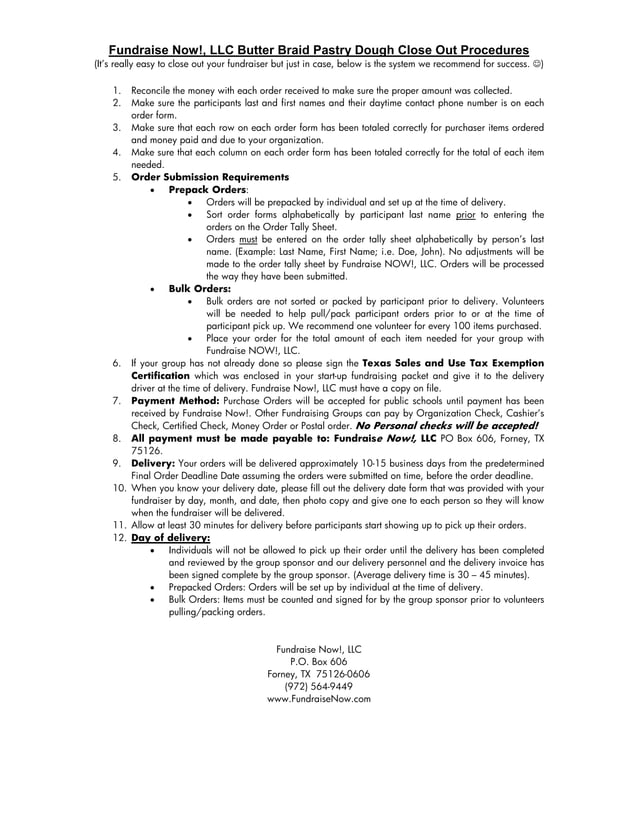 Fundraise Now!, LLC Butter Braid Pastry Dough Close Out Procedures
(It's really easy to close out your fundraiser but just in case, below is the system we recommend for success. ☺)

1. Reconcile the money with each order received to make sure the proper amount was collected.
2. Make sure the participants last and first names and their daytime contact phone number is on each order form.
3. Make sure that each row on each order form has been totaled correctly for purchaser items ordered and money paid and due to your organization.
4. Make sure that each column on each order form has been totaled correctly for the total of each item needed.
5. Order Submission Requirements
• Prepack Orders:
• Orders will be prepacked by individual and set up at the time of delivery.
• Sort order forms alphabetically by participant last name prior to entering the orders on the Order Tally Sheet.
• Orders must be entered on the order tally sheet alphabetically by person's last name. (Example: Last Name, First Name; i.e. Doe, John). No adjustments will be made to the order tally sheet by Fundraise NOW!, LLC. Orders will be processed the way they have been submitted.
• Bulk Orders:
• Bulk orders are not sorted or packed by participant prior to delivery. Volunteers will be needed to help pull/pack participant orders prior to or at the time of participant pick up. We recommend one volunteer for every 100 items purchased.
• Place your order for the total amount of each item needed for your group with Fundraise NOW!, LLC.
6. If your group has not already done so please sign the Texas Sales and Use Tax Exemption Certification which was enclosed in your start-up fundraising packet and give it to the delivery driver at the time of delivery. Fundraise Now!, LLC must have a copy on file.
7. Payment Method: Purchase Orders will be accepted for public schools until payment has been received by Fundraise Now!. Other Fundraising Groups can pay by Organization Check, Cashier's Check, Certified Check, Money Order or Postal order. No Personal checks will be accepted!
8. All payment must be made payable to: Fundraise Now!, LLC PO Box 606, Forney, TX 75126.
9. Delivery: Your orders will be delivered approximately 10-15 business days from the predetermined Final Order Deadline Date assuming the orders were submitted on time, before the order deadline.
10. When you know your delivery date, please fill out the delivery date form that was provided with your fundraiser by day, month, and date, then photo copy and give one to each person so they will know when the fundraiser will be delivered.
11. Allow at least 30 minutes for delivery before participants start showing up to pick up their orders.
12. Day of delivery:
• Individuals will not be allowed to pick up their order until the delivery has been completed and reviewed by the group sponsor and our delivery personnel and the delivery invoice has been signed complete by the group sponsor. (Average delivery time is 30 – 45 minutes).
• Prepacked Orders: Orders will be set up by individual at the time of delivery.
• Bulk Orders: Items must be counted and signed for by the group sponsor prior to volunteers pulling/packing orders.

Fundraise Now!, LLC
P.O. Box 606
Forney, TX 75126-0606
(972) 564-9449
www.FundraiseNow.com